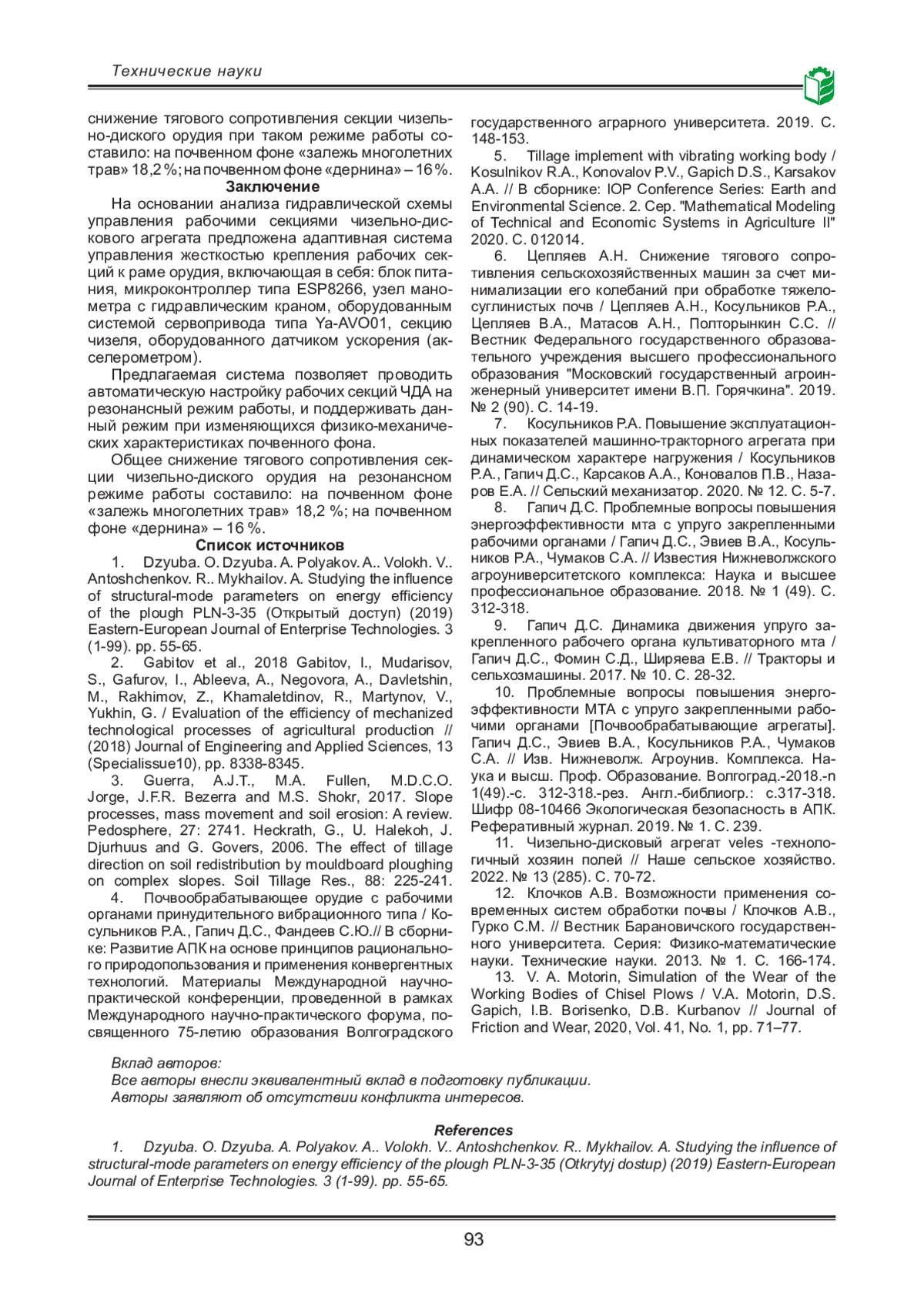 Технические науки

снижение тягового сопротивления секции чизельно-дискового орудия при таком режиме работы составило: на почвенном фоне «залежь многолетних трав» 18,2 %; на почвенном фоне «дернина» – 16 %.

Заключение

На основании анализа гидравлической схемы управления рабочими секциями чизельно-дискового агрегата предложена адаптивная система управления жесткостью крепления рабочих секций к раме орудия, включающая в себя: блок питания, микроконтроллер типа ESP8266, узел манометра с гидравлическим краном, оборудованным системой сервопривода типа Ya-AVO01, секцию чизеля, оборудованного датчиком ускорения (акселерометром).

Предлагаемая система позволяет проводить автоматическую настройку рабочих секций ЧДА на резонансный режим работы, и поддерживать данный режим при изменяющихся физико-механических характеристиках почвенного фона.

Общее снижение тягового сопротивления секции чизельно-дискового орудия на резонансном режиме работы составило: на почвенном фоне «залежь многолетних трав» 18,2 %; на почвенном фоне «дернина» – 16 %.

Список источников

1. Dzyuba. O. Dzyuba. A. Polyakov. A.. Volokh. V.. Antoshchenkov. R.. Mykhailov. A. Studying the influence of structural-mode parameters on energy efficiency of the plough PLN-3-35 (Открытый доступ) (2019) Eastern-European Journal of Enterprise Technologies. 3 (1-99). pp. 55-65.

2. Gabitov et al., 2018 Gabitov, I., Mudarisov, S., Gafurov, I., Ableeva, A., Negovora, A., Davletshin, M., Rakhimov, Z., Khamaletdinov, R., Martynov, V., Yukhin, G. / Evaluation of the efficiency of mechanized technological processes of agricultural production // (2018) Journal of Engineering and Applied Sciences, 13 (Specialissue10), pp. 8338-8345.

3. Guerra, A.J.T., M.A. Fullen, M.D.C.O. Jorge, J.F.R. Bezerra and M.S. Shokr, 2017. Slope processes, mass movement and soil erosion: A review. Pedosphere, 27: 2741. Heckrath, G., U. Halekoh, J. Djurhuus and G. Govers, 2006. The effect of tillage direction on soil redistribution by mouldboard ploughing on complex slopes. Soil Tillage Res., 88: 225-241.

4. Почвообрабатывающее орудие с рабочими органами принудительного вибрационного типа / Косульников Р.А., Гапич Д.С., Фандеев С.Ю.// В сборнике: Развитие АПК на основе принципов рационального природопользования и применения конвергентных технологий. Материалы Международной научно-практической конференции, проведенной в рамках Международного научно-практического форума, посвященного 75-летию образования Волгоградского государственного аграрного университета. 2019. С. 148-153.

5. Tillage implement with vibrating working body / Kosulnikov R.A., Konovalov P.V., Gapich D.S., Karsakov A.A. // В сборнике: IOP Conference Series: Earth and Environmental Science. 2. Сер. "Mathematical Modeling of Technical and Economic Systems in Agriculture II" 2020. С. 012014.

6. Цепляев А.Н. Снижение тягового сопротивления сельскохозяйственных машин за счет минимализации его колебаний при обработке тяжелосуглинистых почв / Цепляев А.Н., Косульников Р.А., Цепляев В.А., Матасов А.Н., Полторынкин С.С. // Вестник Федерального государственного образовательного учреждения высшего профессионального образования "Московский государственный агроинженерный университет имени В.П. Горячкина". 2019. № 2 (90). С. 14-19.

7. Косульников Р.А. Повышение эксплуатационных показателей машинно-тракторного агрегата при динамическом характере нагружения / Косульников Р.А., Гапич Д.С., Карсаков А.А., Коновалов П.В., Назаров Е.А. // Сельский механизатор. 2020. № 12. С. 5-7.

8. Гапич Д.С. Проблемные вопросы повышения энергоэффективности мта с упруго закрепленными рабочими органами / Гапич Д.С., Эвиев В.А., Косульников Р.А., Чумаков С.А. // Известия Нижневолжского агроуниверситетского комплекса: Наука и высшее профессиональное образование. 2018. № 1 (49). С. 312-318.

9. Гапич Д.С. Динамика движения упруго закрепленного рабочего органа культиваторного мта / Гапич Д.С., Фомин С.Д., Ширяева Е.В. // Тракторы и сельхозмашины. 2017. № 10. С. 28-32.

10. Проблемные вопросы повышения энергоэффективности МТА с упруго закрепленными рабочими органами [Почвообрабатывающие агрегаты]. Гапич Д.С., Эвиев В.А., Косульников Р.А., Чумаков С.А. // Изв. Нижневолж. Агроунив. Комплекса. Наука и высш. Проф. Образование. Волгоград.-2018.-n 1(49).-с. 312-318.-рез. Англ.-библиогр.: с.317-318. Шифр 08-10466 Экологическая безопасность в АПК. Реферативный журнал. 2019. № 1. С. 239.

11. Чизельно-дисковый агрегат veles -технологичный хозяин полей // Наше сельское хозяйство. 2022. № 13 (285). С. 70-72.

12. Клочков А.В. Возможности применения современных систем обработки почвы / Клочков А.В., Гурко С.М. // Вестник Барановичского государственного университета. Серия: Физико-математические науки. Технические науки. 2013. № 1. С. 166-174.

13. V. A. Motorin, Simulation of the Wear of the Working Bodies of Chisel Plows / V.A. Motorin, D.S. Gapich, I.B. Borisenko, D.B. Kurbanov // Journal of Friction and Wear, 2020, Vol. 41, No. 1, pp. 71–77.

Вклад авторов:
Все авторы внесли эквивалентный вклад в подготовку публикации.
Авторы заявляют об отсутствии конфликта интересов.

References

1. Dzyuba. O. Dzyuba. A. Polyakov. A.. Volokh. V.. Antoshchenkov. R.. Mykhailov. A. Studying the influence of structural-mode parameters on energy efficiency of the plough PLN-3-35 (Otkrytyj dostup) (2019) Eastern-European Journal of Enterprise Technologies. 3 (1-99). pp. 55-65.

93